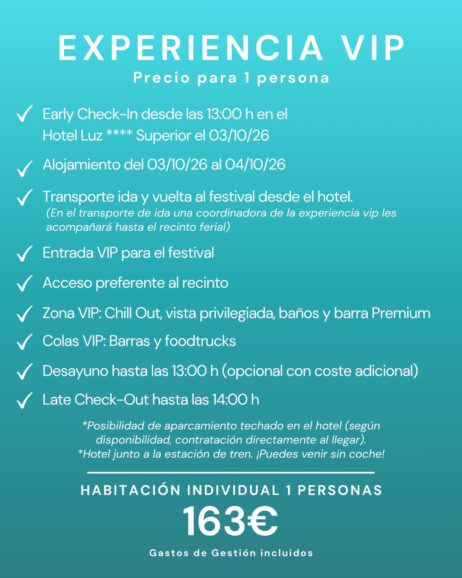 EXPERIENCIA VIP
Precio para 1 persona

✓ Early Check-In desde las 13:00 h en el Hotel Luz **** Superior el 03/10/26

✓ Alojamiento del 03/10/26 al 04/10/26

✓ Transporte ida y vuelta al festival desde el hotel.
(En el transporte de ida una coordinadora de la experiencia vip les acompañará hasta el recinto ferial)

✓ Entrada VIP para el festival

✓ Acceso preferente al recinto

✓ Zona VIP: Chill Out, vista privilegiada, baños y barra Premium

✓ Colas VIP: Barras y foodtrucks

✓ Desayuno hasta las 13:00 h (opcional con coste adicional)

✓ Late Check-Out hasta las 14:00 h

*Posibilidad de aparcamiento techado en el hotel (según disponibilidad, contratación directamente al llegar).
*Hotel junto a la estación de tren. ¡Puedes venir sin coche!

HABITACIÓN INDIVIDUAL 1 PERSONAS
163€
Gastos de Gestión incluidos